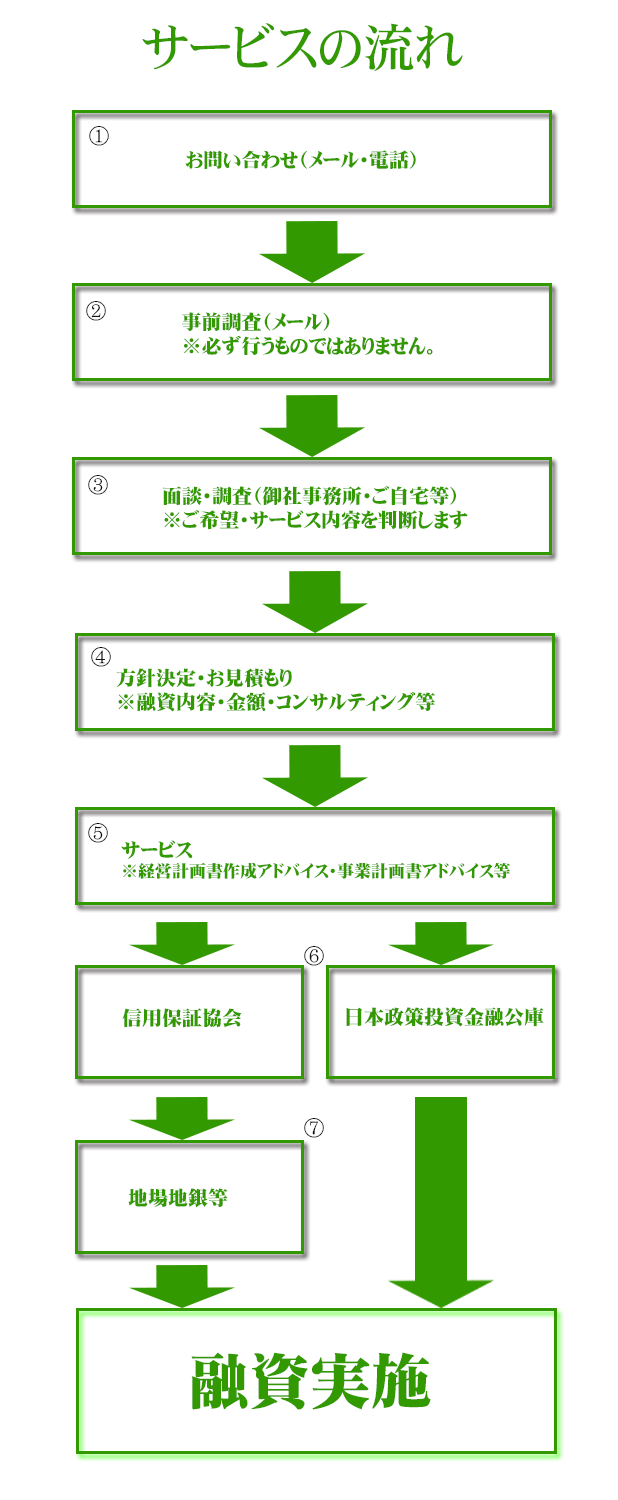 サービスの流れ

①
お問い合わせ(メール・電話)

②
事前調査(メール)
※必ず行うものではありません。

③
面談・調査(御社事務所・ご自宅等)
※ご希望・サービス内容を判断します

④
方針決定・お見積もり
※融資内容・金額・コンサルティング等

⑤
サービス
※経営計画書作成アドバイス・事業計画書アドバイス等

⑥

信用保証協会

日本政策投資金融公庫

⑦

地場地銀等

融資実施